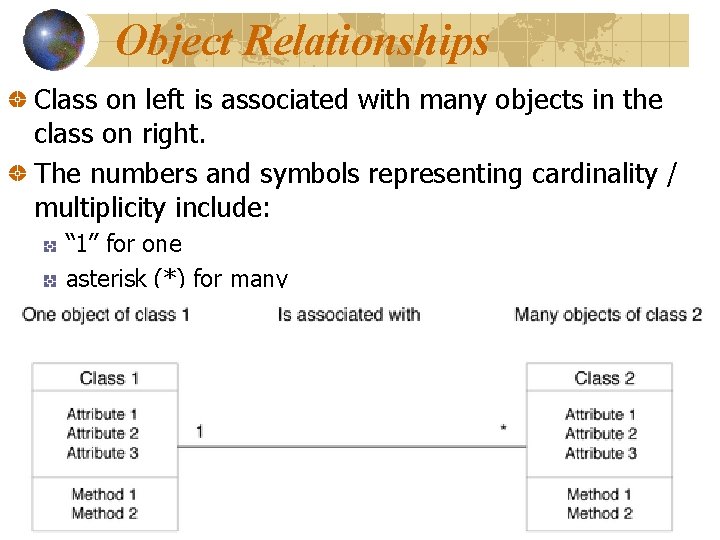 Object Relationships

Class on left is associated with many objects in the class on right.

The numbers and symbols representing cardinality / multiplicity include:

“1” for one

asterisk (*) for many

One object of class 1

Is associated with

Many objects of class 2

Class 1

Attribute 1
Attribute 2
Attribute 3

Method 1
Method 2

1

*

Class 2

Attribute 1
Attribute 2
Attribute 3

Method 1
Method 2